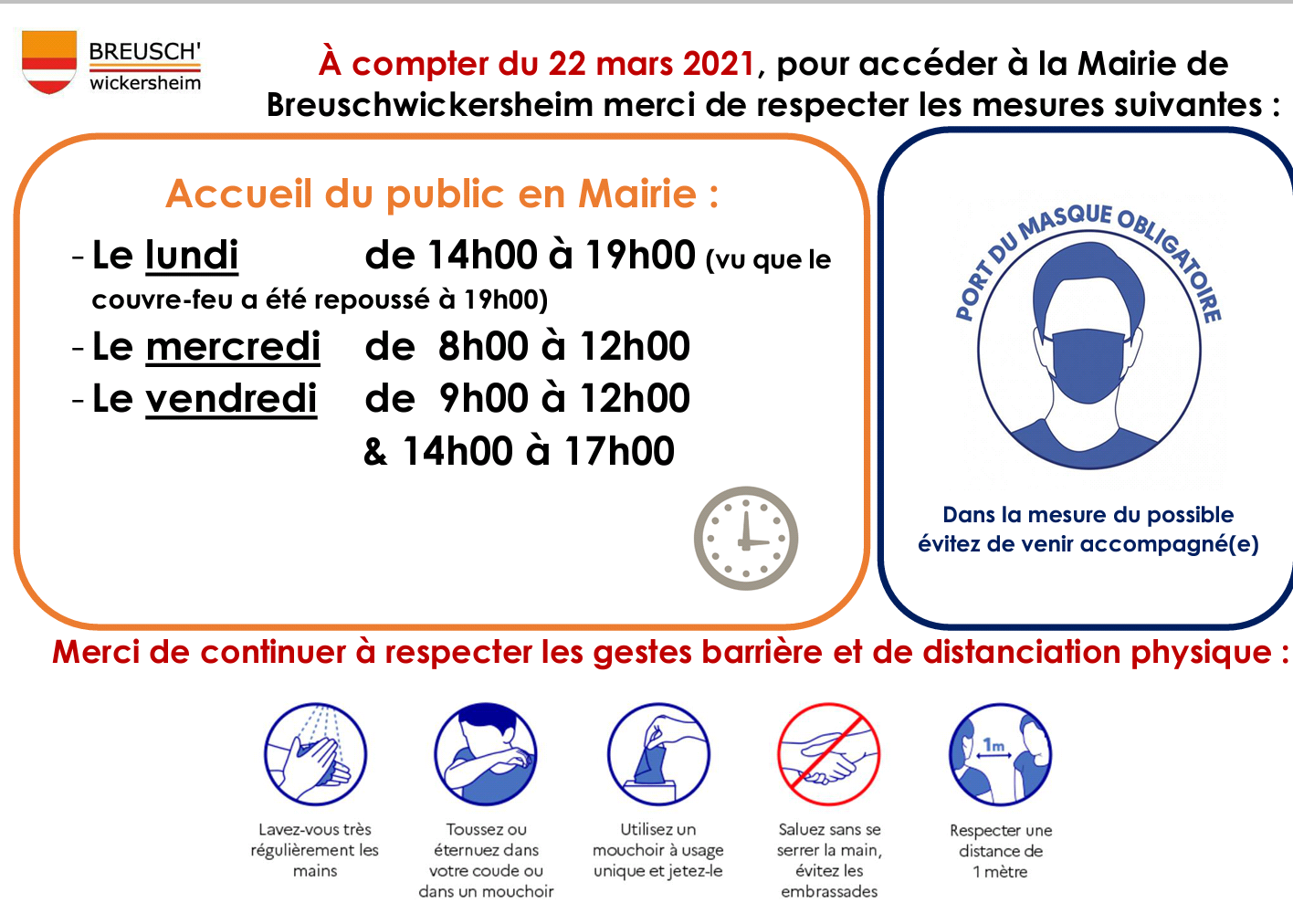 BREUSCH'
wickersheim

À compter du 22 mars 2021, pour accéder à la Mairie de Breuschwickersheim merci de respecter les mesures suivantes :

Accueil du public en Mairie :

- Le lundi de 14h00 à 19h00 (vu que le couvre-feu a été repoussé à 19h00)
- Le mercredi de 8h00 à 12h00
- Le vendredi de 9h00 à 12h00 & 14h00 à 17h00

PORT DU MASQUE OBLIGATOIRE

Dans la mesure du possible évitez de venir accompagné(e)

Merci de continuer à respecter les gestes barrière et de distanciation physique :

Lavez-vous très régulièrement les mains

Toussez ou éternuez dans votre coude ou dans un mouchoir

Utilisez un mouchoir à usage unique et jetez-le

Saluez sans se serrer la main, évitez les embrassades

1m

Respecter une distance de 1 mètre